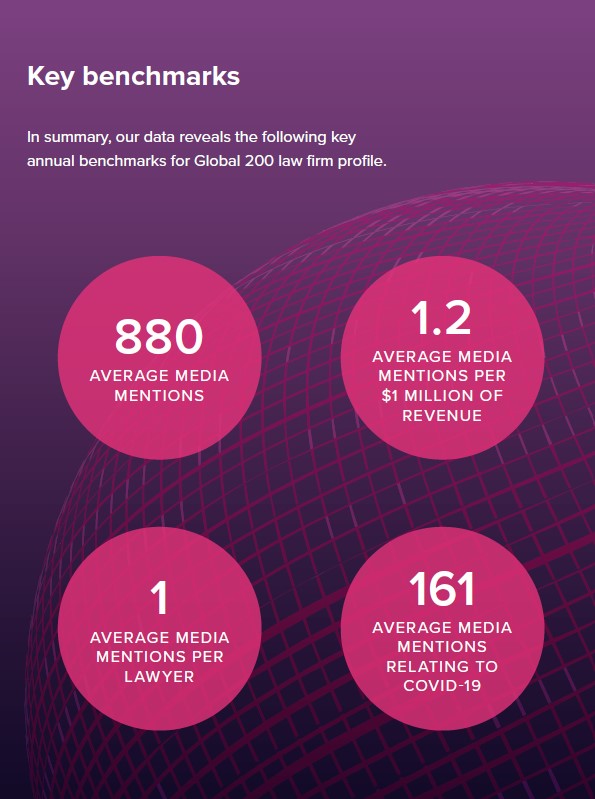 Key benchmarks

In summary, our data reveals the following key annual benchmarks for Global 200 law firm profile.

880
AVERAGE MEDIA
MENTIONS

1.2
AVERAGE MEDIA
MENTIONS PER
$1 MILLION OF
REVENUE

1
AVERAGE MEDIA
MENTIONS PER
LAWYER

161
AVERAGE MEDIA
MENTIONS
RELATING TO
COVID-19